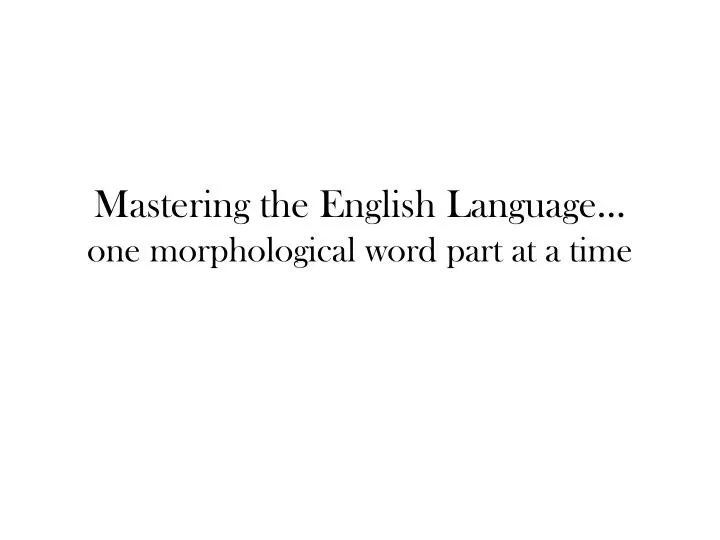 Mastering the English Language…
one morphological word part at a time